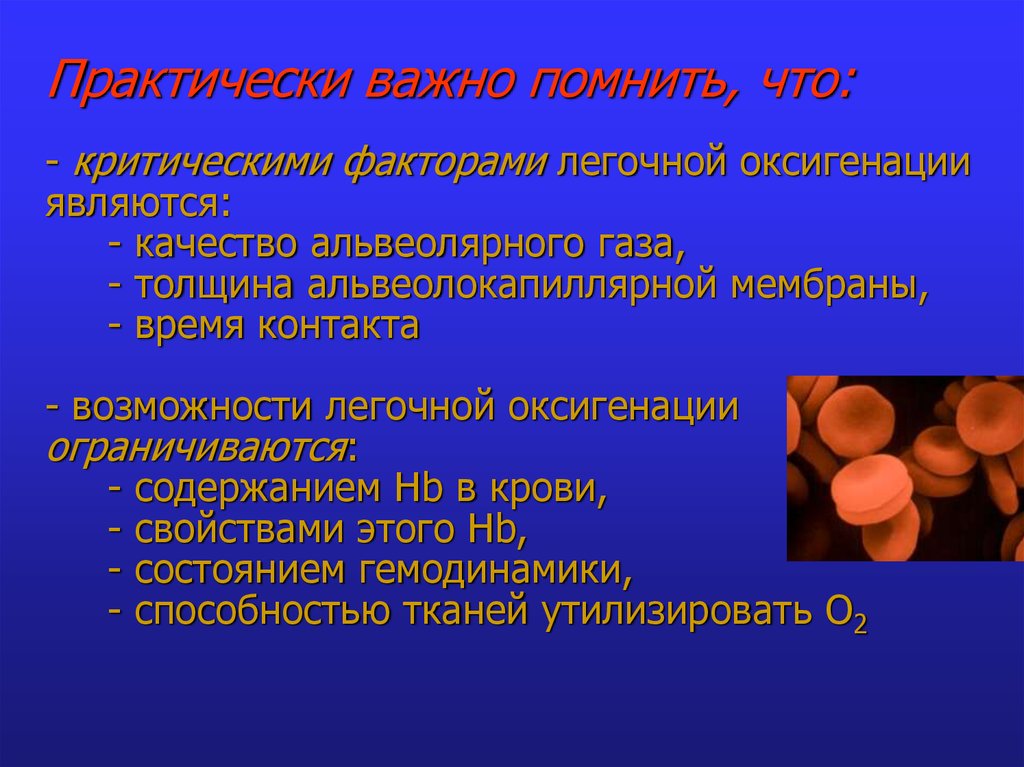 Практически важно помнить, что:

- критическими факторами легочной оксигенации являются:
- качество альвеолярного газа,
- толщина альвеолокапиллярной мембраны,
- время контакта

- возможности легочной оксигенации ограничиваются:
- содержанием Hb в крови,
- свойствами этого Hb,
- состоянием гемодинамики,
- способностью тканей утилизировать $O_2$